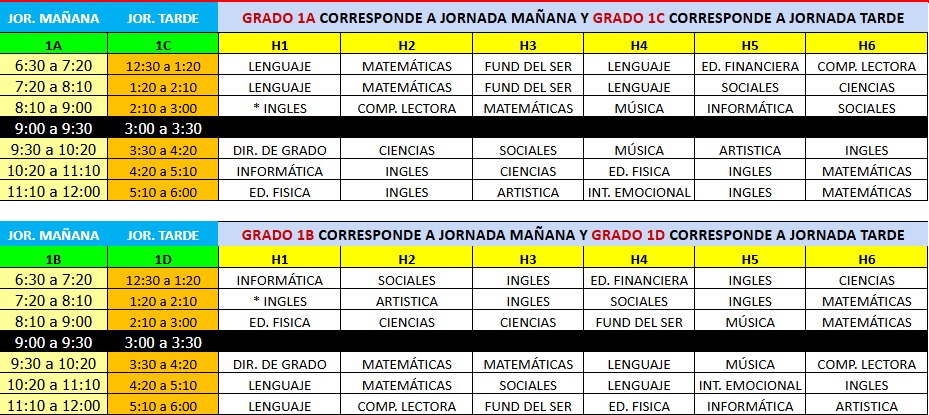 | JOR. MAÑANA | JOR. TARDE | GRADO 1A CORRESPONDE A JORNADA MAÑANA Y GRADO 1C CORRESPONDE A JORNADA TARDE | | | | | |
|---|---|---|---|---|---|---|---|
| 1A | 1C | H1 | H2 | H3 | H4 | H5 | H6 |
| 6:30 a 7:20 | 12:30 a 1:20 | LENGUAJE | MATEMÁTICAS | FUND DEL SER | LENGUAJE | ED. FINANCIERA | COMP. LECTORA |
| 7:20 a 8:10 | 1:20 a 2:10 | LENGUAJE | MATEMÁTICAS | FUND DEL SER | LENGUAJE | SOCIALES | CIENCIAS |
| 8:10 a 9:00 | 2:10 a 3:00 | * INGLES | COMP. LECTORA | MATEMÁTICAS | MÚSICA | INFORMÁTICA | SOCIALES |
| 9:00 a 9:30 | 3:00 a 3:30 | | | | | | |
| 9:30 a 10:20 | 3:30 a 4:20 | DIR. DE GRADO | CIENCIAS | SOCIALES | MÚSICA | ARTISTICA | INGLES |
| 10:20 a 11:10 | 4:20 a 5:10 | INFORMÁTICA | INGLES | CIENCIAS | ED. FISICA | INGLES | MATEMÁTICAS |
| 11:10 a 12:00 | 5:10 a 6:00 | ED. FISICA | INGLES | ARTISTICA | INT. EMOCIONAL | INGLES | MATEMÁTICAS |

| JOR. MAÑANA | JOR. TARDE | GRADO 1B CORRESPONDE A JORNADA MAÑANA Y GRADO 1D CORRESPONDE A JORNADA TARDE | | | | | |
|---|---|---|---|---|---|---|---|
| 1B | 1D | H1 | H2 | H3 | H4 | H5 | H6 |
| 6:30 a 7:20 | 12:30 a 1:20 | INFORMÁTICA | SOCIALES | INGLES | ED. FINANCIERA | INGLES | CIENCIAS |
| 7:20 a 8:10 | 1:20 a 2:10 | * INGLES | ARTISTICA | INGLES | SOCIALES | INGLES | MATEMÁTICAS |
| 8:10 a 9:00 | 2:10 a 3:00 | ED. FISICA | CIENCIAS | CIENCIAS | FUND DEL SER | MÚSICA | MATEMÁTICAS |
| 9:00 a 9:30 | 3:00 a 3:30 | | | | | | |
| 9:30 a 10:20 | 3:30 a 4:20 | DIR. DE GRADO | MATEMÁTICAS | MATEMÁTICAS | LENGUAJE | MÚSICA | COMP. LECTORA |
| 10:20 a 11:10 | 4:20 a 5:10 | LENGUAJE | MATEMÁTICAS | SOCIALES | LENGUAJE | INT. EMOCIONAL | INGLES |
| 11:10 a 12:00 | 5:10 a 6:00 | LENGUAJE | COMP. LECTORA | FUND DEL SER | ED. FISICA | INFORMÁTICA | ARTISTICA |